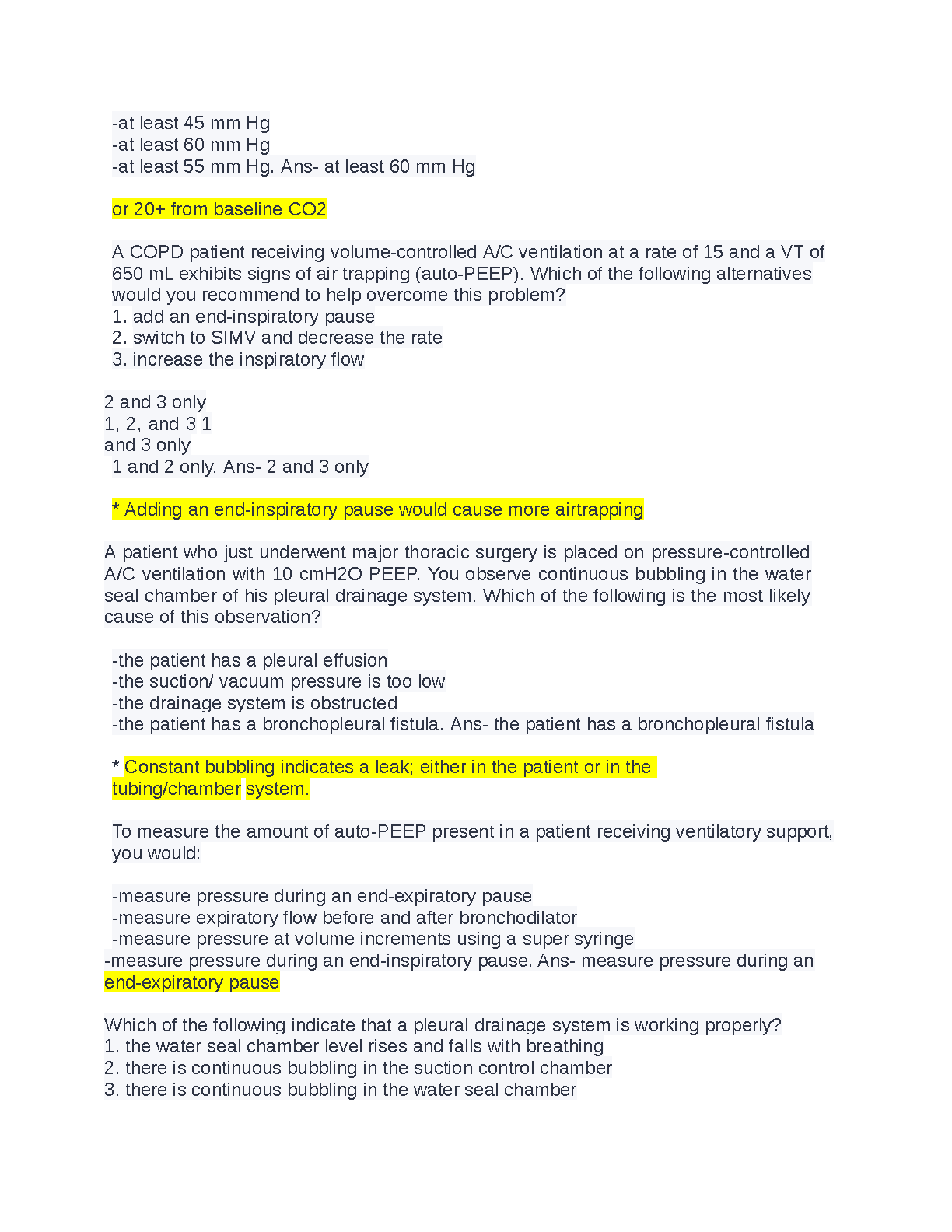 -at least 45 mm Hg
-at least 60 mm Hg
-at least 55 mm Hg. Ans- at least 60 mm Hg

or 20+ from baseline CO2

A COPD patient receiving volume-controlled A/C ventilation at a rate of 15 and a VT of 650 mL exhibits signs of air trapping (auto-PEEP). Which of the following alternatives would you recommend to help overcome this problem?
1. add an end-inspiratory pause
2. switch to SIMV and decrease the rate
3. increase the inspiratory flow

2 and 3 only
1, 2, and 3 1
and 3 only
1 and 2 only. Ans- 2 and 3 only

* Adding an end-inspiratory pause would cause more airtrapping

A patient who just underwent major thoracic surgery is placed on pressure-controlled A/C ventilation with 10 cmH2O PEEP. You observe continuous bubbling in the water seal chamber of his pleural drainage system. Which of the following is the most likely cause of this observation?

-the patient has a pleural effusion
-the suction/ vacuum pressure is too low
-the drainage system is obstructed
-the patient has a bronchopleural fistula. Ans- the patient has a bronchopleural fistula

* Constant bubbling indicates a leak; either in the patient or in the tubing/chamber system.

To measure the amount of auto-PEEP present in a patient receiving ventilatory support, you would:

-measure pressure during an end-expiratory pause
-measure expiratory flow before and after bronchodilator
-measure pressure at volume increments using a super syringe
-measure pressure during an end-inspiratory pause. Ans- measure pressure during an end-expiratory pause

Which of the following indicate that a pleural drainage system is working properly?
1. the water seal chamber level rises and falls with breathing
2. there is continuous bubbling in the suction control chamber
3. there is continuous bubbling in the water seal chamber